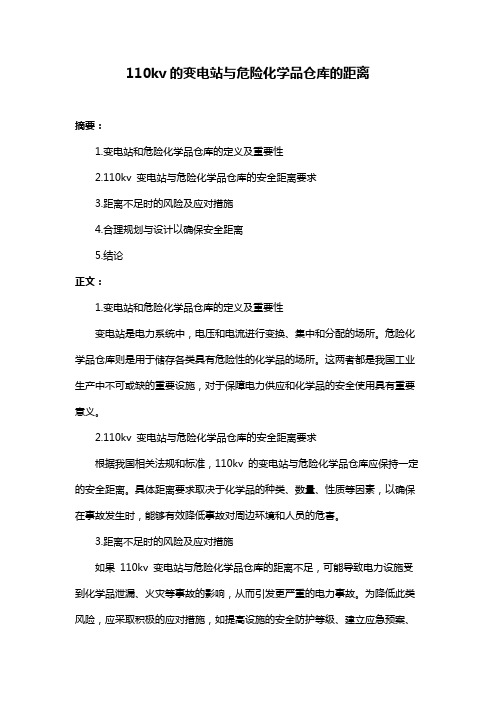 110kv 的变电站与危险化学品仓库的距离

摘要：

1.变电站和危险化学品仓库的定义及重要性

2.110kv 变电站与危险化学品仓库的安全距离要求

3.距离不足时的风险及应对措施

4.合理规划与设计以确保安全距离

5.结论

正文：

1.变电站和危险化学品仓库的定义及重要性

变电站是电力系统中，电压和电流进行变换、集中和分配的场所。危险化学品仓库则是用于储存各类具有危险性的化学品的场所。这两者都是我国工业生产中不可或缺的重要设施，对于保障电力供应和化学品的安全使用具有重要意义。

2.110kv 变电站与危险化学品仓库的安全距离要求

根据我国相关法规和标准，110kv 的变电站与危险化学品仓库应保持一定的安全距离。具体距离要求取决于化学品的种类、数量、性质等因素，以确保在事故发生时，能够有效降低事故对周边环境和人员的危害。

3.距离不足时的风险及应对措施

如果 110kv 变电站与危险化学品仓库的距离不足，可能导致电力设施受到化学品泄漏、火灾等事故的影响，从而引发更严重的电力事故。为降低此类风险，应采取积极的应对措施，如提高设施的安全防护等级、建立应急预案、